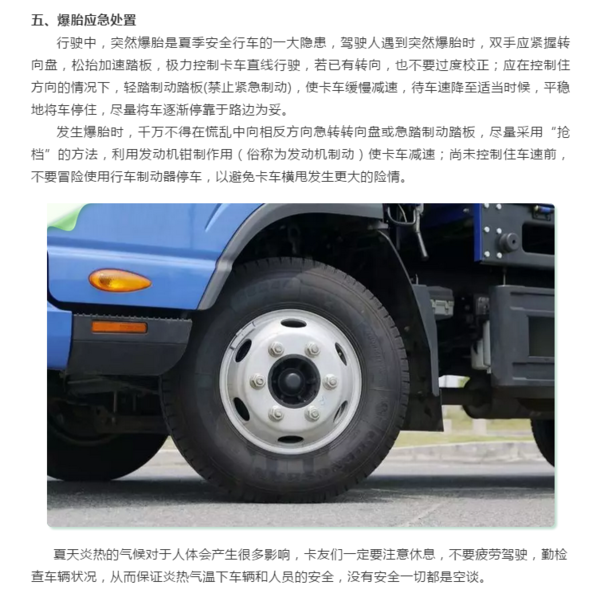 五、爆胎应急处置

行驶中，突然爆胎是夏季安全行车的一大隐患，驾驶人遇到突然爆胎时，双手应紧握转向盘，松抬加速踏板，极力控制卡车直线行驶，若已有转向，也不要过度校正；应在控制住方向的情况下，轻踏制动踏板(禁止紧急制动)，使卡车缓慢减速，待车速降至适当时候，平稳地将车停住，尽量将车逐渐停靠于路边为妥。

发生爆胎时，千万不得在慌乱中向相反方向急转转向盘或急踏制动踏板，尽量采用“抢档”的方法，利用发动机钳制作用（俗称为发动机制动）使卡车减速；尚未控制住车速前，不要冒险使用行车制动器停车，以避免卡车横甩发生更大的险情。

夏天炎热的气候对于人体会产生很多影响，卡友们一定要注意休息，不要疲劳驾驶，勤检查车辆状况，从而保证炎热气温下车辆和人员的安全，没有安全一切都是空谈。